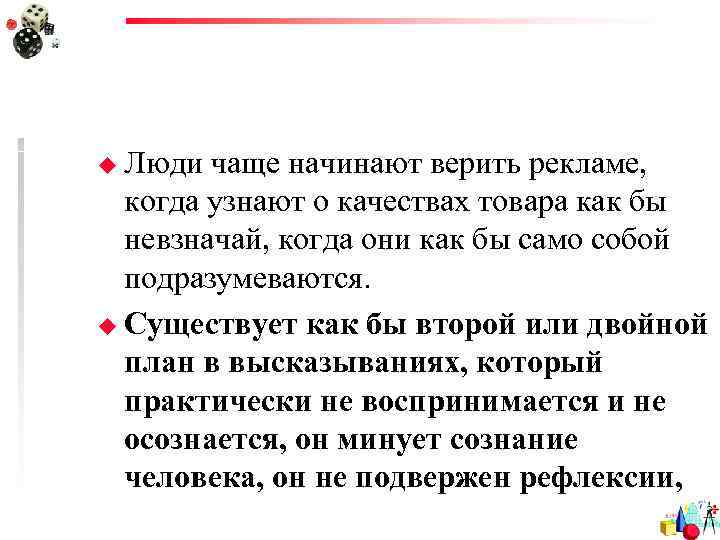 Люди чаще начинают верить рекламе, когда узнают о качествах товара как бы невзначай, когда они как бы само собой подразумеваются.

Существует как бы второй или двойной план в высказываниях, который практически не воспринимается и не осознается, он минует сознание человека, он не подвержен рефлексии,